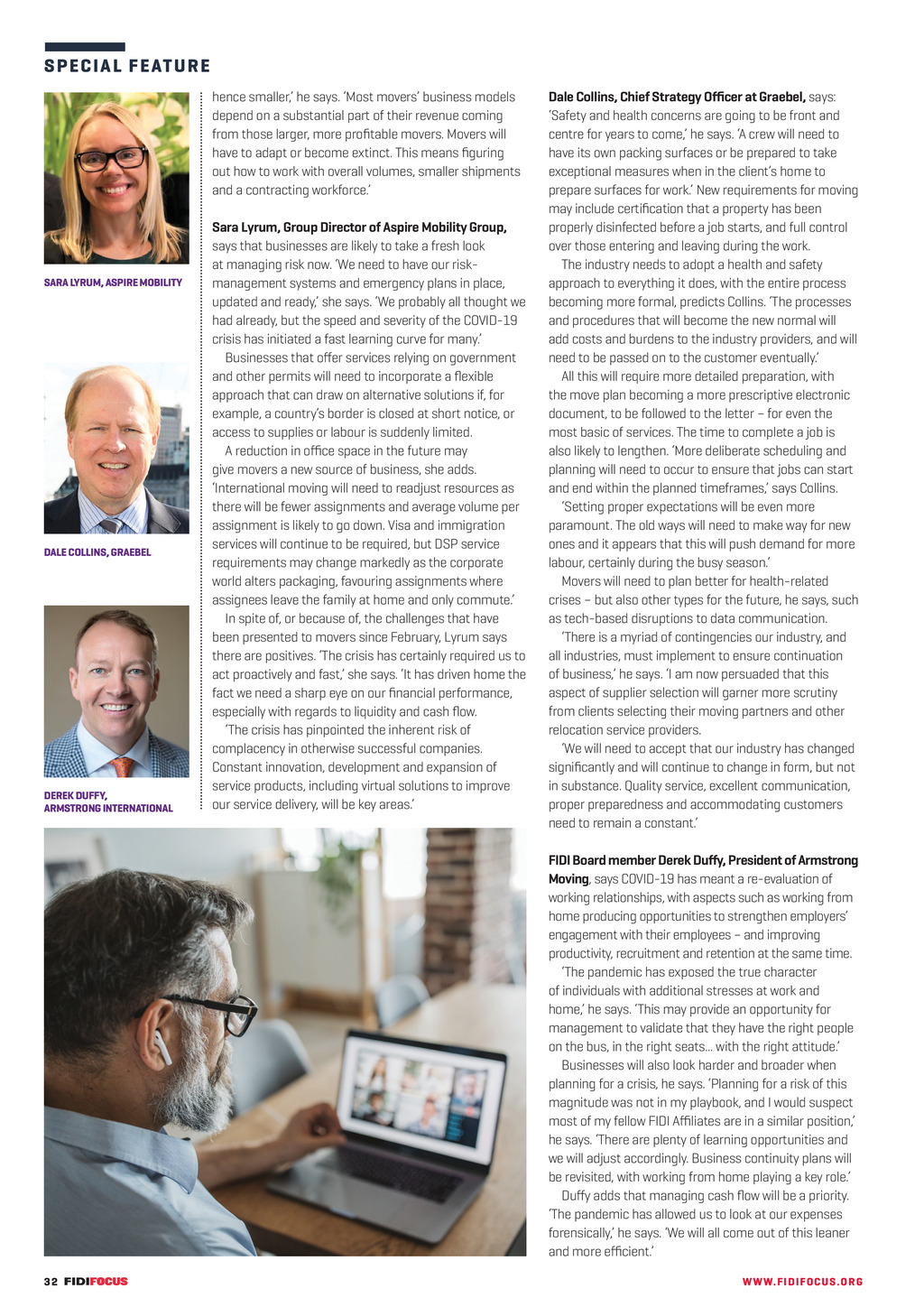 SPECIAL FEATURE

SARA LYRUM, ASPIRE MOBILITY

DALE COLLINS, GRAEBEL

DEREK DUFFY, ARMSTRONG INTERNATIONAL

hence smaller,' he says. 'Most movers' business models depend on a substantial part of their revenue coming from those larger, more profitable movers. Movers will have to adapt or become extinct. This means figuring out how to work with overall volumes, smaller shipments and a contracting workforce.'

Sara Lyrum, Group Director of Aspire Mobility Group, says that businesses are likely to take a fresh look at managing risk now. 'We need to have our risk-management systems and emergency plans in place, updated and ready,' she says. 'We probably all thought we had already, but the speed and severity of the COVID-19 crisis has initiated a fast learning curve for many.'

Businesses that offer services relying on government and other permits will need to incorporate a flexible approach that can draw on alternative solutions if, for example, a country's border is closed at short notice, or access to supplies or labour is suddenly limited.

A reduction in office space in the future may give movers a new source of business, she adds. 'International moving will need to readjust resources as there will be fewer assignments and average volume per assignment is likely to go down. Visa and immigration services will continue to be required, but DSP service requirements may change markedly as the corporate world alters packaging, favouring assignments where assignees leave the family at home and only commute.'

In spite of, or because of, the challenges that have been presented to movers since February, Lyrum says there are positives. 'The crisis has certainly required us to act proactively and fast,' she says. 'It has driven home the fact we need a sharp eye on our financial performance, especially with regards to liquidity and cash flow.

'The crisis has pinpointed the inherent risk of complacency in otherwise successful companies. Constant innovation, development and expansion of service products, including virtual solutions to improve our service delivery, will be key areas.'

Dale Collins, Chief Strategy Officer at Graebel, says: 'Safety and health concerns are going to be front and centre for years to come,' he says. 'A crew will need to have its own packing surfaces or be prepared to take exceptional measures when in the client's home to prepare surfaces for work.' New requirements for moving may include certification that a property has been properly disinfected before a job starts, and full control over those entering and leaving during the work.

The industry needs to adopt a health and safety approach to everything it does, with the entire process becoming more formal, predicts Collins. 'The processes and procedures that will become the new normal will add costs and burdens to the industry providers, and will need to be passed on to the customer eventually.'

All this will require more detailed preparation, with the move plan becoming a more prescriptive electronic document, to be followed to the letter – for even the most basic of services. The time to complete a job is also likely to lengthen. 'More deliberate scheduling and planning will need to occur to ensure that jobs can start and end within the planned timeframes,' says Collins.

'Setting proper expectations will be even more paramount. The old ways will need to make way for new ones and it appears that this will push demand for more labour, certainly during the busy season.'

Movers will need to plan better for health-related crises – but also other types for the future, he says, such as tech-based disruptions to data communication.

'There is a myriad of contingencies our industry, and all industries, must implement to ensure continuation of business,' he says. 'I am now persuaded that this aspect of supplier selection will garner more scrutiny from clients selecting their moving partners and other relocation service providers.

'We will need to accept that our industry has changed significantly and will continue to change in form, but not in substance. Quality service, excellent communication, proper preparedness and accommodating customers need to remain a constant.'

FIDI Board member Derek Duffy, President of Armstrong Moving, says COVID-19 has meant a re-evaluation of working relationships, with aspects such as working from home producing opportunities to strengthen employers' engagement with their employees – and improving productivity, recruitment and retention at the same time.

'The pandemic has exposed the true character of individuals with additional stresses at work and home,' he says. 'This may provide an opportunity for management to validate that they have the right people on the bus, in the right seats... with the right attitude.'

Businesses will also look harder and broader when planning for a crisis, he says. 'Planning for a risk of this magnitude was not in my playbook, and I would suspect most of my fellow FIDI Affiliates are in a similar position,' he says. 'There are plenty of learning opportunities and we will adjust accordingly. Business continuity plans will be revisited, with working from home playing a key role.'

Duffy adds that managing cash flow will be a priority. 'The pandemic has allowed us to look at our expenses forensically,' he says. 'We will all come out of this leaner and more efficient.'

32 FIDIFOCUS

WWW.FIDIFOCUS.ORG